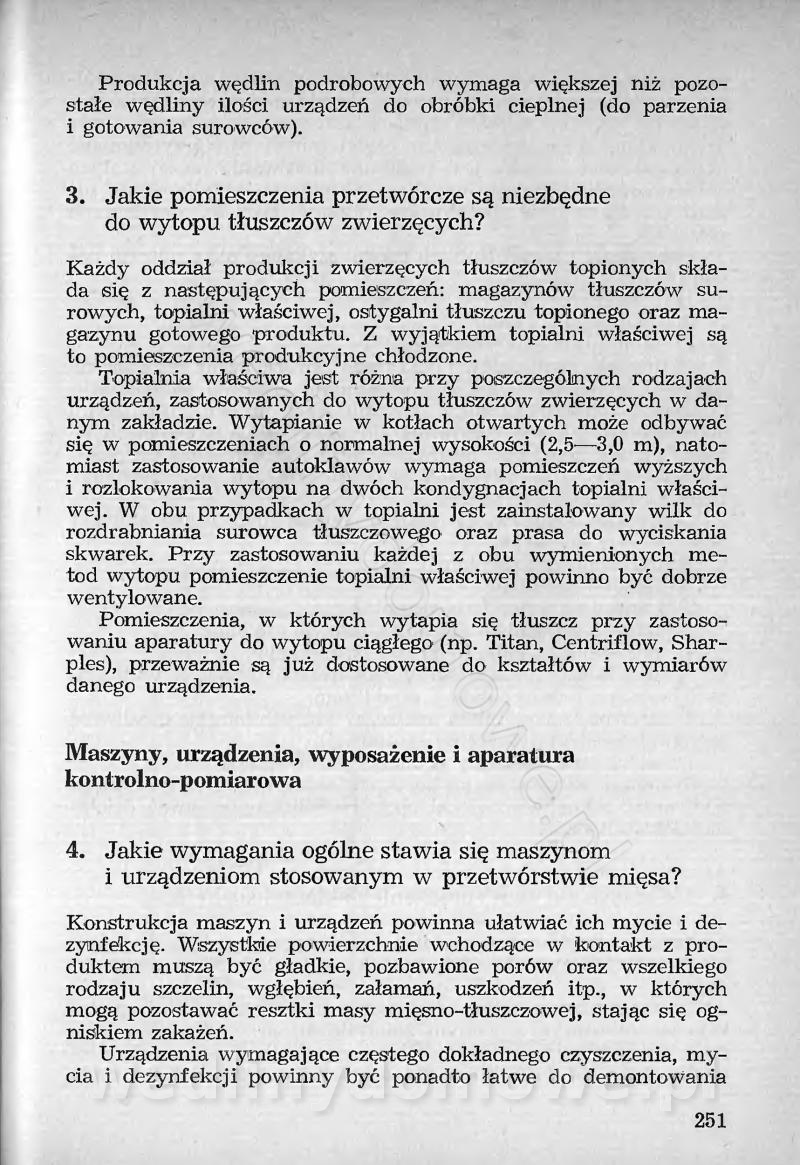 Produkcja wędlin podrobowych wymaga większej niż pozostałe wędliny ilości urządzeń do obróbki cieplnej (do parzenia i gotowania surowców).

3. Jakie pomieszczenia przetwórcze są niezbędne do wytopu tłuszczów zwierzęcych?

Każdy oddział produkcji zwierzęcych tłuszczów topionych składa się z następujących pomieszczeń: magazynów tłuszczów surowych, topialni właściwej, ostygalni tłuszczu topionego oraz magazynu gotowego produktu. Z wyjątkiem topialni właściwej są to pomieszczenia produkcyjne chłodzone.

Topialnia właściwa jest różna przy poszczególnych rodzajach urządzeń, zastosowanych do wytopu tłuszczów zwierzęcych w danym zakładzie. Wytapianie w kotłach otwartych może odbywać się w pomieszczeniach o normalnej wysokości (2,5—3,0 m), natomiast zastosowanie autoklawów wymaga pomieszczeń wyższych i rozlokowania wytopu na dwóch kondygnacjach topialni właściwej. W obu przypadkach w topialni jest zainstalowany wilk do rozdrabniania surowca tłuszczowego oraz prasa do wyciskania skwarek. Przy zastosowaniu każdej z obu wymienionych metod wytopu pomieszczenie topialni właściwej powinno być dobrze wentylowane.

Pomieszczenia, w których wytapia się tłuszcz przy zastosowaniu aparatury do wytopu ciągłego (np. Titan, Centriflow, Sharples), przeważnie są już dostosowane do kształtów i wymiarów danego urządzenia.

Maszyny, urządzenia, wyposażenie i aparatura kontrolno-pomiarowa

4. Jakie wymagania ogólne stawia się maszynom i urządzeniom stosowanym w przetwórstwie mięsa?

Konstrukcja maszyn i urządzeń powinna ułatwiać ich mycie i dezynfekcję. Wszystkie powierzchnie wchodzące w kontakt z produktem muszą być gładkie, pozbawione porów oraz wszelkiego rodzaju szczelin, wgłębień, załamań, uszkodzeń itp., w których mogą pozostawać resztki masy mięsno-tłuszczowej, stając się ogniskiem zakażeń.

Urządzenia wymagające częstego dokładnego czyszczenia, mycia i dezynfekcji powinny być ponadto łatwe do demontowania

251